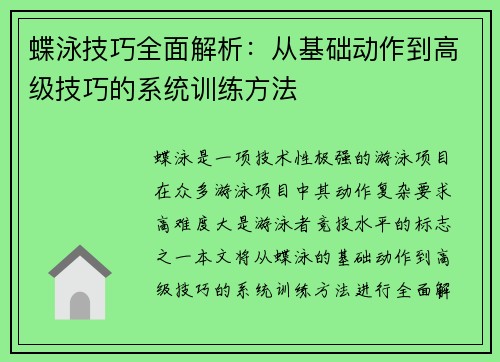 蝶泳技巧全面解析：从基础动作到高级技巧的系统训练方法

蝶泳是一项技术性极强的游泳项目在众多游泳项目中其动作复杂要求高难度大是游泳者竞技水平的标志之一本文将从蝶泳的基础动作到高级技巧的系统训练方法进行全面解